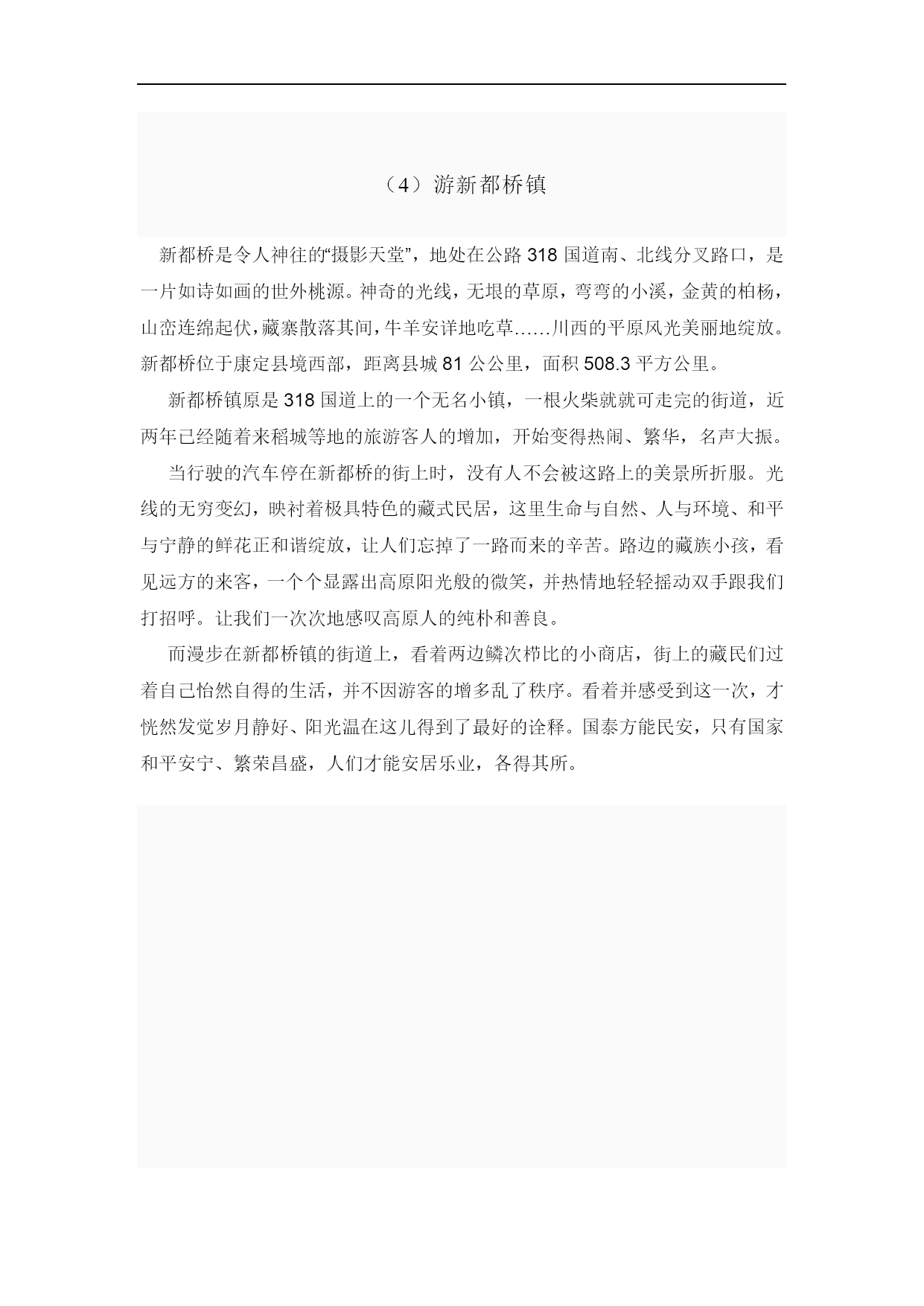 （4）游新都桥镇

新都桥是令人神往的“摄影天堂”，地处在公路 318 国道南、北线分叉路口，是一片如诗如画的世外桃源。神奇的光线，无垠的草原，弯弯的小溪，金黄的柏杨，山峦连绵起伏，藏寨散落其间，牛羊安详地吃草……川西的平原风光美丽地绽放。新都桥位于康定县境西部，距离县城 81 公公里，面积 508.3 平方公里。

新都桥镇原是 318 国道上的一个无名小镇，一根火柴就就可走完的街道，近两年已经随着来稻城等地的旅游客人的增加，开始变得热闹、繁华，名声大振。

当行驶的汽车停在新都桥的街上时，没有人不会被这路上的美景所折服。光线的无穷变幻，映衬着极具特色的藏式民居，这里生命与自然、人与环境、和平与宁静的鲜花正和谐绽放，让人们忘掉了一路而来的辛苦。路边的藏族小孩，看见远方的来客，一个个显露出高原阳光般的微笑，并热情地轻轻摇动双手跟我们打招呼。让我们一次次地感叹高原人的纯朴和善良。

而漫步在新都桥镇的街道上，看着两边鳞次栉比的小商店，街上的藏民们过着自己怡然自得的生活，并不因游客的增多乱了秩序。看着并感受到这一次，才恍然发觉岁月静好、阳光温在这儿得到了最好的诠释。国泰方能民安，只有国家和平安宁、繁荣昌盛，人们才能安居乐业，各得其所。